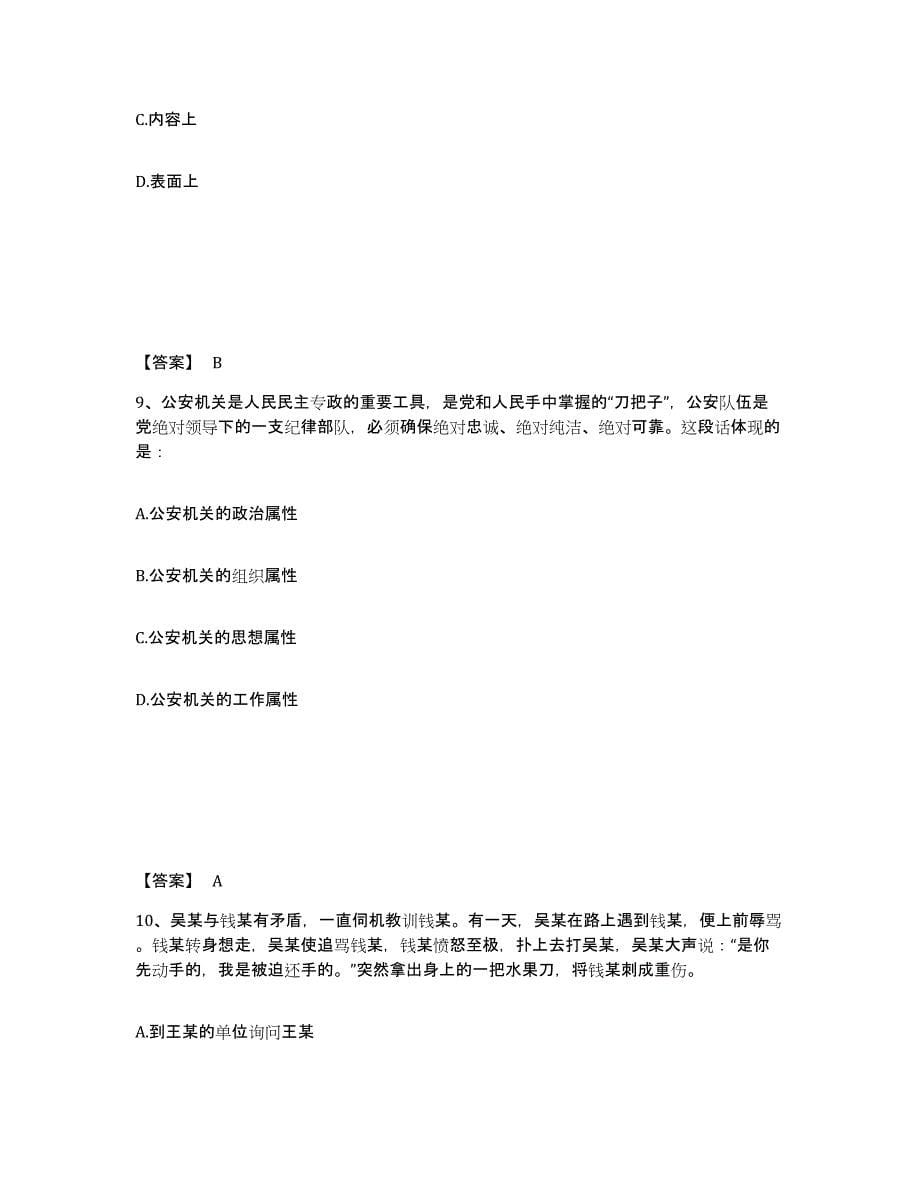 C.内容上

D.表面上

【答案】 B

9、公安机关是人民民主专政的重要工具，是党和人民手中掌握的“刀把子”，公安队伍是党绝对领导下的一支纪律部队，必须确保绝对忠诚、绝对纯洁、绝对可靠。这段话体现的是：

A.公安机关的政治属性

B.公安机关的组织属性

C.公安机关的思想属性

D.公安机关的工作属性

【答案】 A

10、吴某与钱某有矛盾，一直伺机教训钱某。有一天，吴某在路上遇到钱某，便上前辱骂。钱某转身想走，吴某使追骂钱某，钱某愤怒至极，扑上去打吴某，吴某大声说：“是你先动手的，我是被迫还手的。”突然拿出身上的一把水果刀，将钱某刺成重伤。

A.到王某的单位询问王某